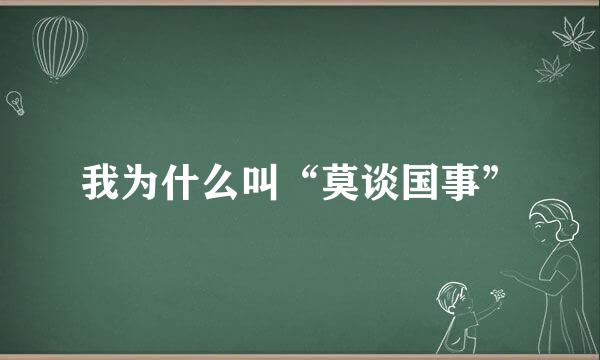 我为什么叫“莫谈国事”